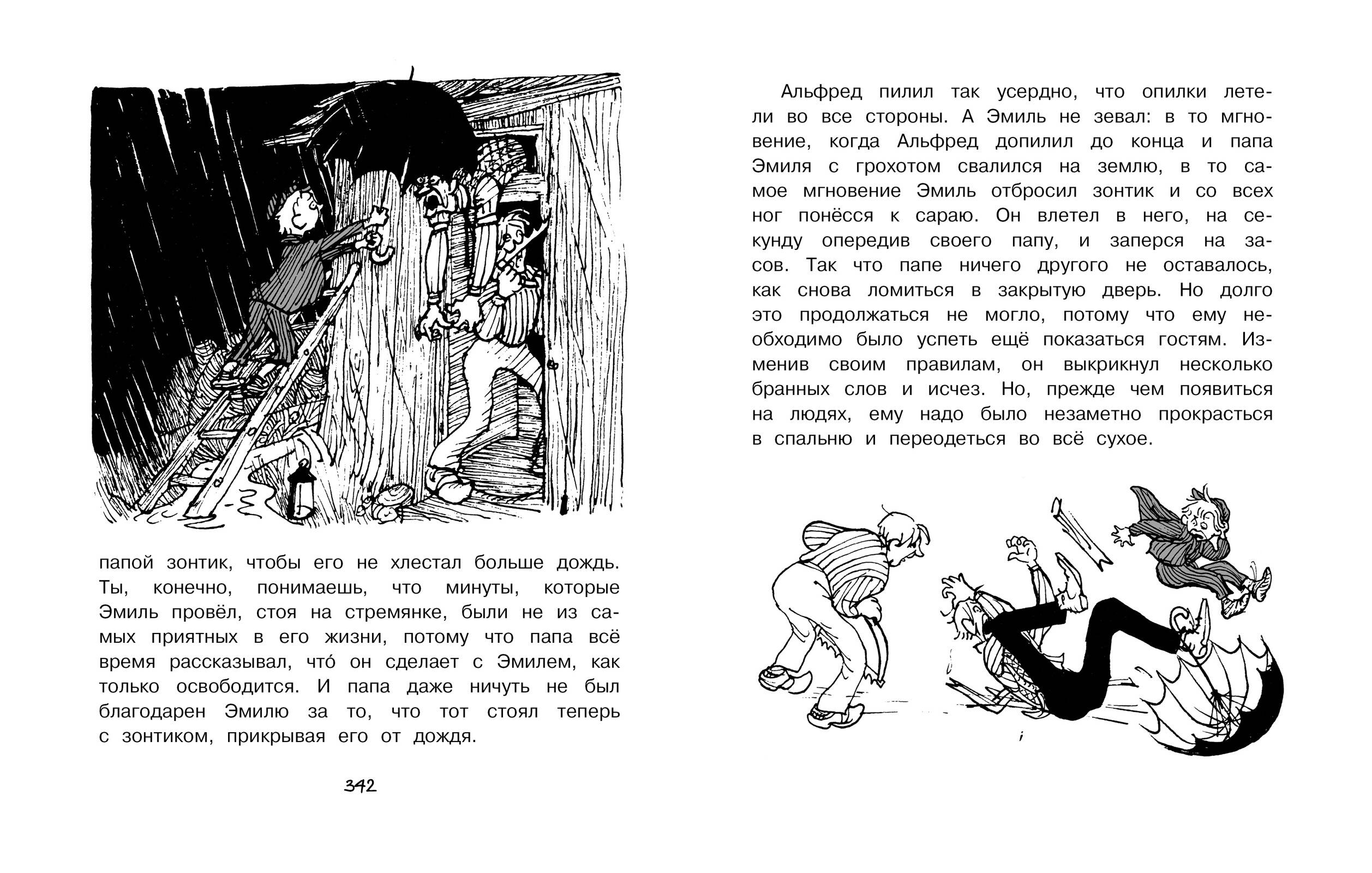 папой зонтик, чтобы его не хлестал больше дождь. Ты, конечно, понимаешь, что минуты, которые Эмиль провёл, стоя на стремянке, были не из самых приятных в его жизни, потому что папа всё время рассказывал, что́ он сделает с Эмилем, как только освободится. И папа даже ничуть не был благодарен Эмилю за то, что тот стоял теперь с зонтиком, прикрывая его от дождя.

342

Альфред пилил так усердно, что опилки летели во все стороны. А Эмиль не зевал: в то мгновение, когда Альфред допилил до конца и папа Эмиля с грохотом свалился на землю, в то самое мгновение Эмиль отбросил зонтик и со всех ног понёсся к сараю. Он влетел в него, на секунду опередив своего папу, и заперся на засов. Так что папе ничего другого не оставалось, как снова ломиться в закрытую дверь. Но долго это продолжаться не могло, потому что ему необходимо было успеть ещё показаться гостям. Изменив своим правилам, он выкрикнул несколько бранных слов и исчез. Но, прежде чем появиться на людях, ему надо было незаметно прокрасться в спальню и переодеться во всё сухое.